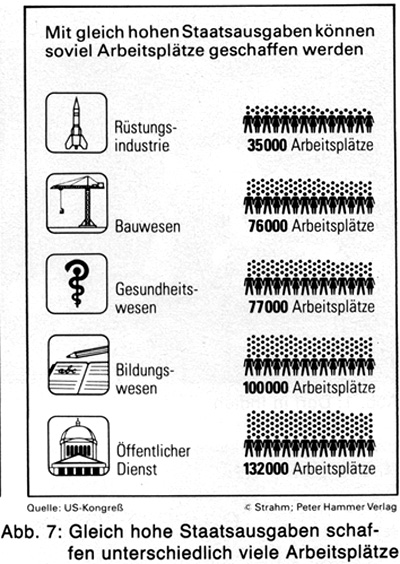 Mit gleich hohen Staatsausgaben können soviel Arbeitsplätze geschaffen werden

Rüstungsindustrie
35000 Arbeitsplätze

Bauwesen
76000 Arbeitsplätze

Gesundheitswesen
77000 Arbeitsplätze

Bildungswesen
100000 Arbeitsplätze

Öffentlicher Dienst
132000 Arbeitsplätze

Quelle: US-Kongreß
© Strahm; Peter Hammer Verlag

Abb. 7: Gleich hohe Staatsausgaben schaffen unterschiedlich viele Arbeitsplätze